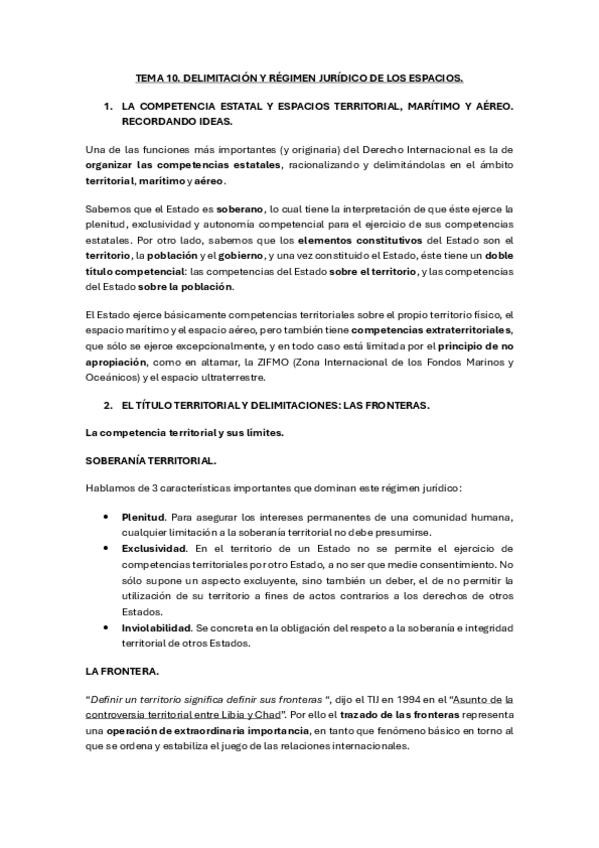 TEMA 10. DELIMITACIÓN Y RÉGIMEN JURÍDICO DE LOS ESPACIOS.

1. LA COMPETENCIA ESTATAL Y ESPACIOS TERRITORIAL, MARÍTIMO Y AÉREO. RECORDANDO IDEAS.

Una de las funciones más importantes (y originaria) del Derecho Internacional es la de organizar las competencias estatales, racionalizando y delimitándolas en el ámbito territorial, marítimo y aéreo.

Sabemos que el Estado es soberano, lo cual tiene la interpretación de que éste ejerce la plenitud, exclusividad y autonomía competencial para el ejercicio de sus competencias estatales. Por otro lado, sabemos que los elementos constitutivos del Estado son el territorio, la población y el gobierno, y una vez constituido el Estado, éste tiene un doble título competencial: las competencias del Estado sobre el territorio, y las competencias del Estado sobre la población.

El Estado ejerce básicamente competencias territoriales sobre el propio territorio físico, el espacio marítimo y el espacio aéreo, pero también tiene competencias extraterritoriales, que sólo se ejerce excepcionalmente, y en todo caso está limitada por el principio de no apropiación, como en altamar, la ZIFMO (Zona Internacional de los Fondos Marinos y Oceánicos) y el espacio ultraterrestre.

2. EL TÍTULO TERRITORIAL Y DELIMITACIONES: LAS FRONTERAS.

La competencia territorial y sus límites.

SOBERANÍA TERRITORIAL.

Hablamos de 3 características importantes que dominan este régimen jurídico:

• Plenitud. Para asegurar los intereses permanentes de una comunidad humana, cualquier limitación a la soberanía territorial no debe presumirse.
• Exclusividad. En el territorio de un Estado no se permite el ejercicio de competencias territoriales por otro Estado, a no ser que medie consentimiento. No sólo supone un aspecto excluyente, sino también un deber, el de no permitir la utilización de su territorio a fines de actos contrarios a los derechos de otros Estados.
• Inviolabilidad. Se concreta en la obligación del respeto a la soberanía e integridad territorial de otros Estados.

LA FRONTERA.

"Definir un territorio significa definir sus fronteras ", dijo el TIJ en 1994 en el "Asunto de la controversia territorial entre Libia y Chad". Por ello el trazado de las fronteras representa una operación de extraordinaria importancia, en tanto que fenómeno básico en torno al que se ordena y estabiliza el juego de las relaciones internacionales.